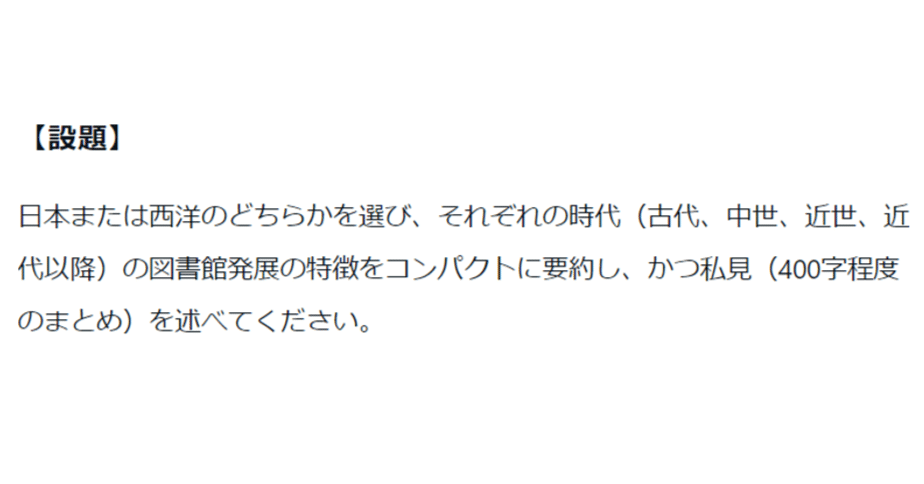 【設題】

日本または西洋のどちらかを選び、それぞれの時代（古代、中世、近世、近代以降）の図書館発展の特徴をコンパクトに要約し、かつ私見（400字程度のまとめ）を述べてください。